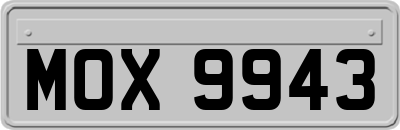 MOX 9943